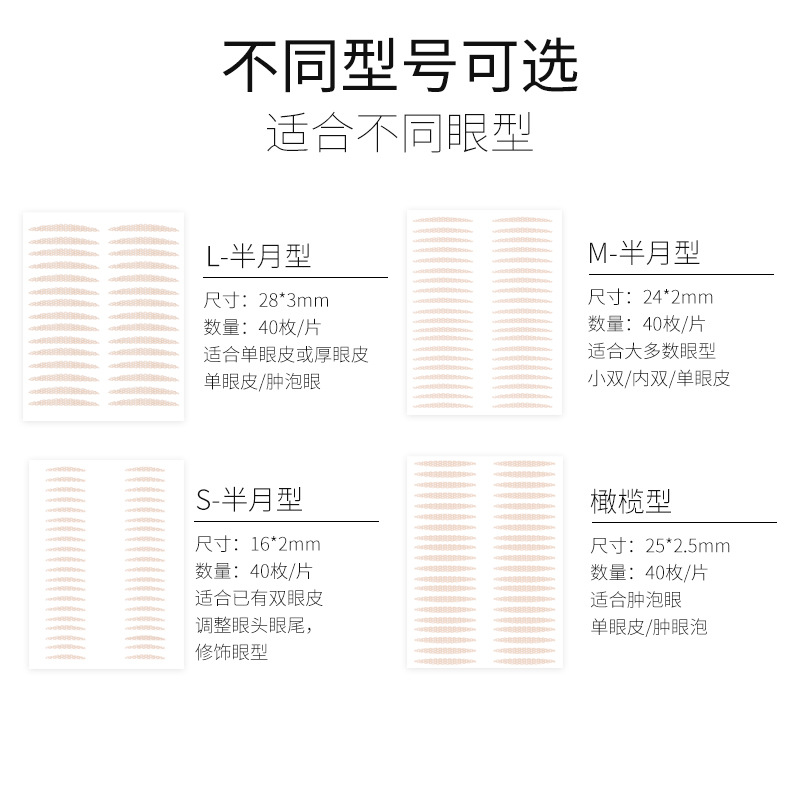 不同型号可选

适合不同眼型

L-半月型

尺寸：28*3mm
数量：40枚/片
适合单眼皮或厚眼皮
单眼皮/肿泡眼

M-半月型

尺寸：24*2mm
数量：40枚/片
适合大多数眼型
小双/内双/单眼皮

S-半月型

尺寸：16*2mm
数量：40枚/片
适合已有双眼皮
调整眼头眼尾，
修饰眼型

橄榄型

尺寸：25*2.5mm
数量：40枚/片
适合肿泡眼
单眼皮/肿眼泡